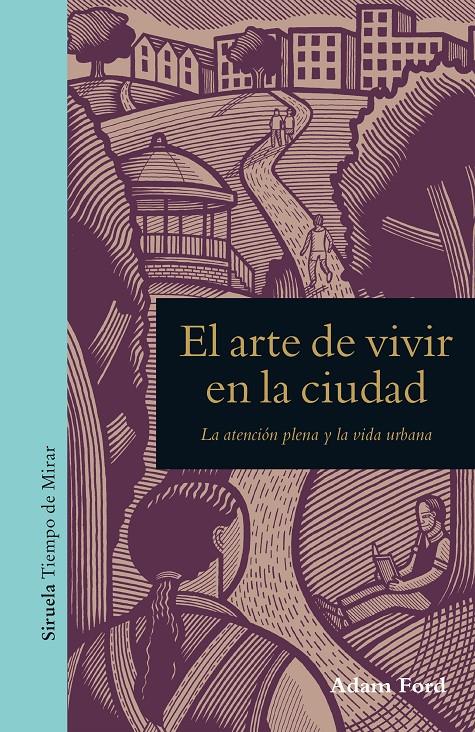 Siruela Tiempo de Mirar

El arte de vivir en la ciudad

La atención plena y la vida urbana

Adam Ford